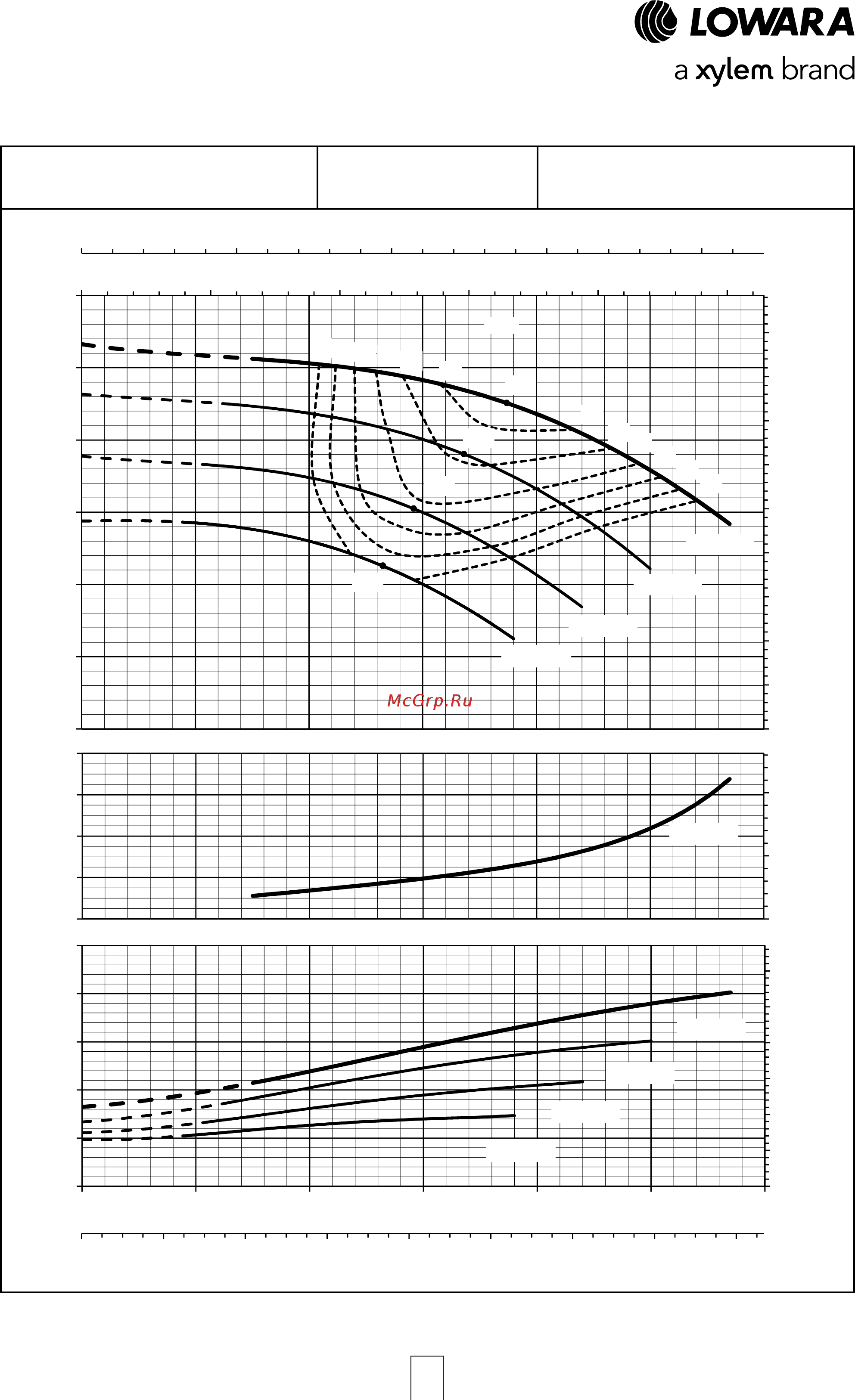 LOWARA
a xylem brand

McGrp.Ru